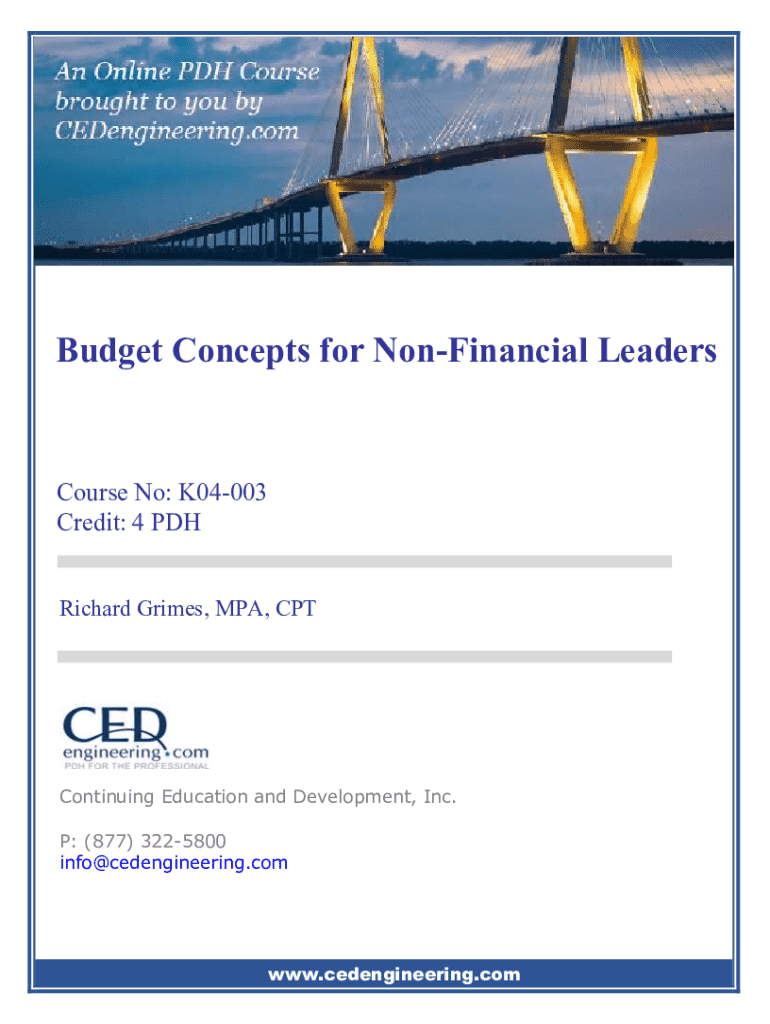 An Online PDH Course
brought to you by
CEDengineering.com

Budget Concepts for Non-Financial Leaders

Course No: K04-003
Credit: 4 PDH

Richard Grimes, MPA, CPT

CED
engineering.com
PDH FOR THE PROFESSIONAL

Continuing Education and Development, Inc.

P: (877) 322-5800
info@cedengineering.com

www.cedengineering.com